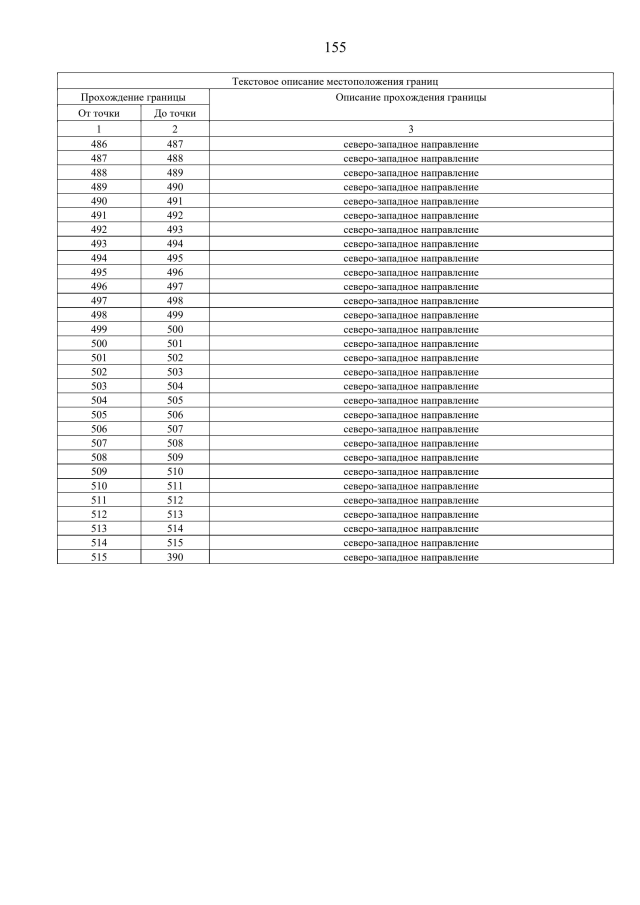 155

| Текстовое описание местоположения границ | | |
|---|---|---|
| Прохождение границы | | Описание прохождения границы |
| От точки | До точки | |
| 1 | 2 | 3 |
| 486 | 487 | северо-западное направление |
| 487 | 488 | северо-западное направление |
| 488 | 489 | северо-западное направление |
| 489 | 490 | северо-западное направление |
| 490 | 491 | северо-западное направление |
| 491 | 492 | северо-западное направление |
| 492 | 493 | северо-западное направление |
| 493 | 494 | северо-западное направление |
| 494 | 495 | северо-западное направление |
| 495 | 496 | северо-западное направление |
| 496 | 497 | северо-западное направление |
| 497 | 498 | северо-западное направление |
| 498 | 499 | северо-западное направление |
| 499 | 500 | северо-западное направление |
| 500 | 501 | северо-западное направление |
| 501 | 502 | северо-западное направление |
| 502 | 503 | северо-западное направление |
| 503 | 504 | северо-западное направление |
| 504 | 505 | северо-западное направление |
| 505 | 506 | северо-западное направление |
| 506 | 507 | северо-западное направление |
| 507 | 508 | северо-западное направление |
| 508 | 509 | северо-западное направление |
| 509 | 510 | северо-западное направление |
| 510 | 511 | северо-западное направление |
| 511 | 512 | северо-западное направление |
| 512 | 513 | северо-западное направление |
| 513 | 514 | северо-западное направление |
| 514 | 515 | северо-западное направление |
| 515 | 390 | северо-западное направление |